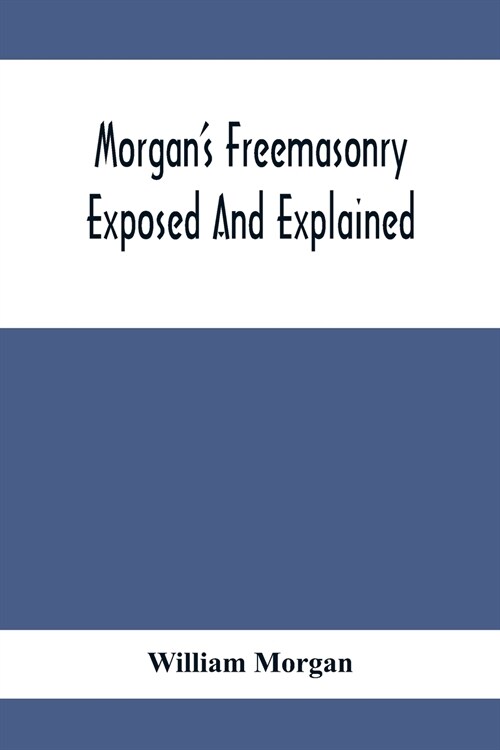 Morgan's Freemasonry Exposed And Explained

William Morgan